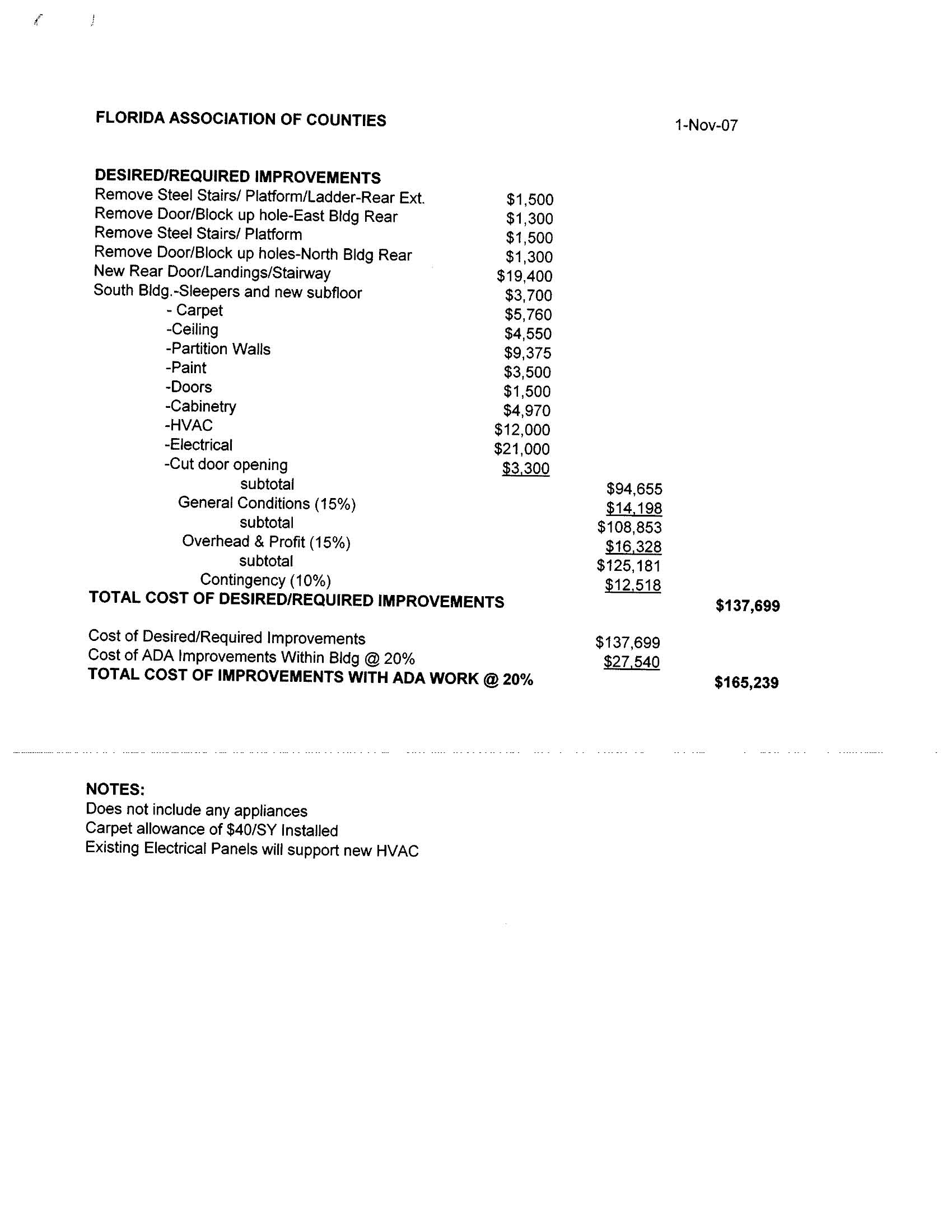 FLORIDA ASSOCIATION OF COUNTIES

1-Nov-07

DESIRED/REQUIRED IMPROVEMENTS

| | | | |
|---|---|---|---|
| Remove Steel Stairs/ Platform/Ladder-Rear Ext. | \$1,500 | | |
| Remove Door/Block up hole-East Bldg Rear | \$1,300 | | |
| Remove Steel Stairs/ Platform | \$1,500 | | |
| Remove Door/Block up holes-North Bldg Rear | \$1,300 | | |
| New Rear Door/Landings/Stairway | \$19,400 | | |
| South Bldg.-Sleepers and new subfloor | \$3,700 | | |
| - Carpet | \$5,760 | | |
| -Ceiling | \$4,550 | | |
| -Partition Walls | \$9,375 | | |
| -Paint | \$3,500 | | |
| -Doors | \$1,500 | | |
| -Cabinetry | \$4,970 | | |
| -HVAC | \$12,000 | | |
| -Electrical | \$21,000 | | |
| -Cut door opening | \$3,300 | | |
| subtotal | | \$94,655 | |
| General Conditions (15%) | | \$14,198 | |
| subtotal | | \$108,853 | |
| Overhead & Profit (15%) | | \$16,328 | |
| subtotal | | \$125,181 | |
| Contingency (10%) | | \$12,518 | |
| TOTAL COST OF DESIRED/REQUIRED IMPROVEMENTS | | | \$137,699 |
| Cost of Desired/Required Improvements | | \$137,699 | |
| Cost of ADA Improvements Within Bldg @ 20% | | \$27,540 | |
| TOTAL COST OF IMPROVEMENTS WITH ADA WORK @ 20% | | | \$165,239 |

NOTES:
Does not include any appliances
Carpet allowance of \$40/SY Installed
Existing Electrical Panels will support new HVAC